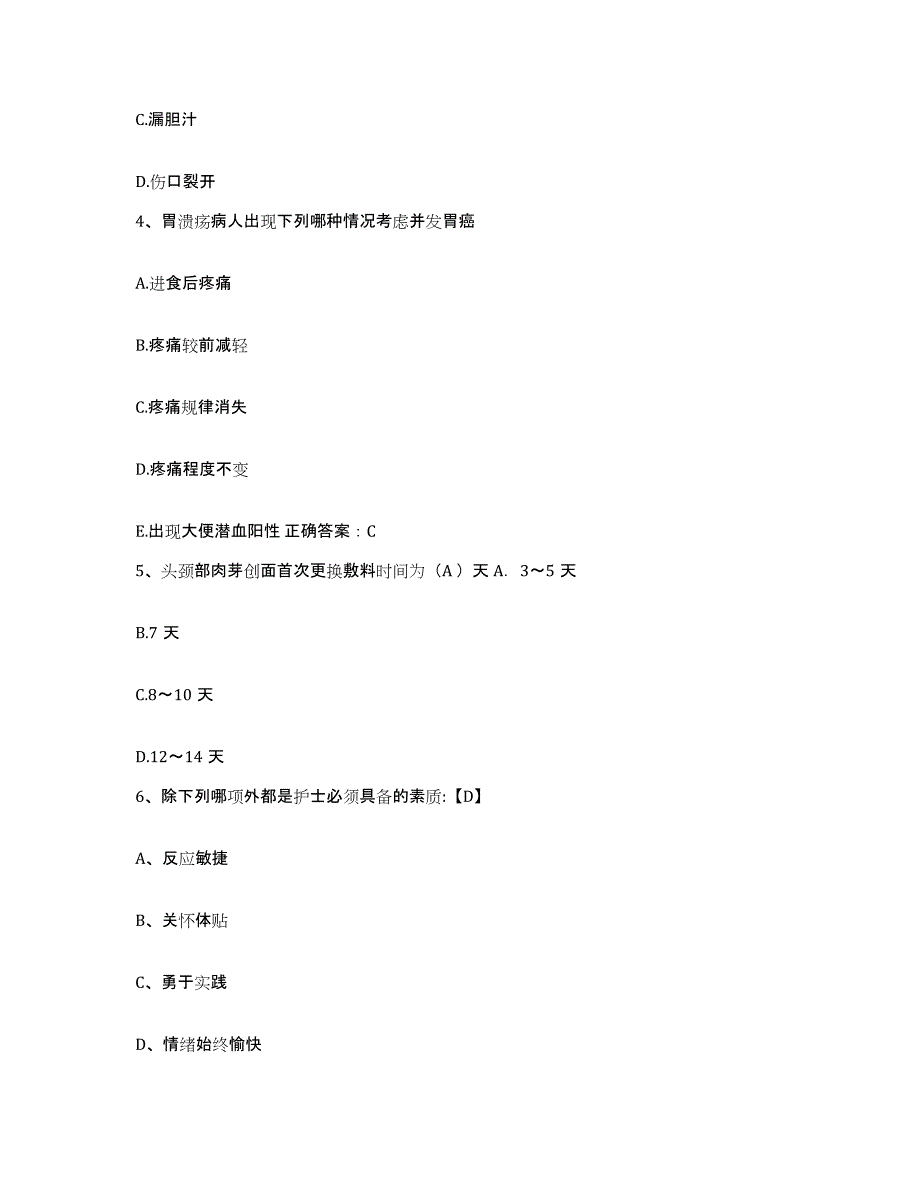 C.漏胆汁

D.伤口裂开

4、胃溃疡病人出现下列哪种情况考虑并发胃癌

A.进食后疼痛

B.疼痛较前减轻

C.疼痛规律消失

D.疼痛程度不变

E.出现大便潜血阳性 正确答案：C

5、头颈部肉芽创面首次更换敷料时间为（A）天 A. 3～5 天

B.7 天

C.8～10 天

D.12～14 天

6、除下列哪项外都是护士必须具备的素质:【D】

A、反应敏捷

B、关怀体贴

C、勇于实践

D、情绪始终愉快